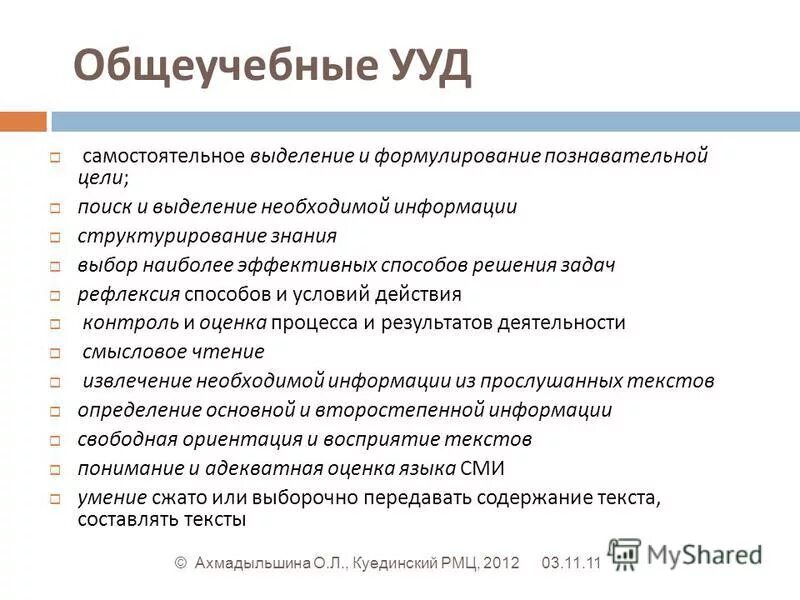 Общеучебные УУД

самостоятельное выделение и формулирование познавательной цели;

поиск и выделение необходимой информации

структурирование знания

выбор наиболее эффективных способов решения задач

рефлексия способов и условий действия

контроль и оценка процесса и результатов деятельности

смысловое чтение

извлечение необходимой информации из прослушанных текстов

определение основной и второстепенной информации

свободная ориентация и восприятие текстов

понимание и адекватная оценка языка СМИ

умение сжато или выборочно передавать содержание текста, составлять тексты

© Ахмадыльшина О.Л., Куединский РМЦ, 2012 03.11.11

MyShared